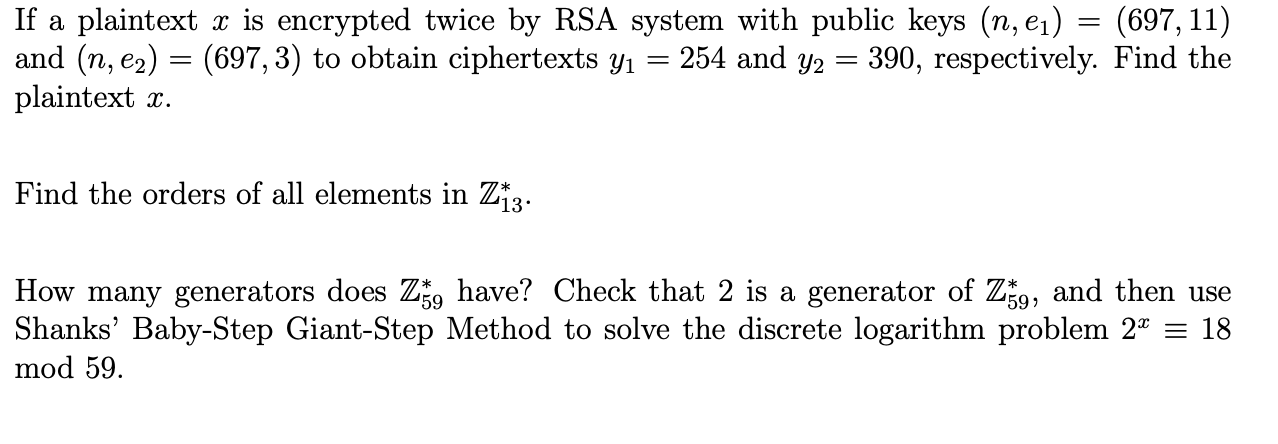 If a plaintext $x$ is encrypted twice by RSA system with public keys $(n, e_1) = (697, 11)$ and $(n, e_2) = (697, 3)$ to obtain ciphertexts $y_1 = 254$ and $y_2 = 390$, respectively. Find the plaintext $x$.

Find the orders of all elements in $\mathbb{Z}_{13}^*$.

How many generators does $\mathbb{Z}_{59}^*$ have? Check that 2 is a generator of $\mathbb{Z}_{59}^*$, and then use Shanks' Baby-Step Giant-Step Method to solve the discrete logarithm problem $2^x \equiv 18 \mod 59$.